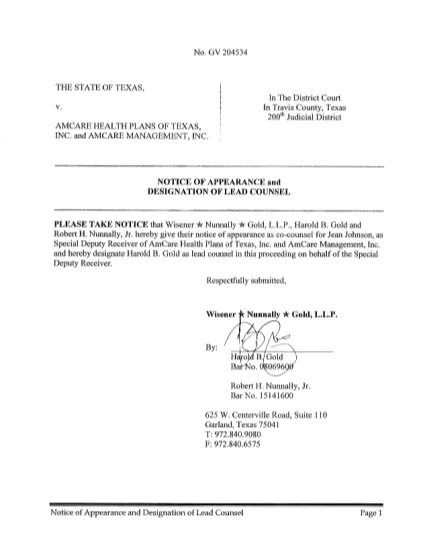 No. GV 204534

THE STATE OF TEXAS,

v.

AMCARE HEALTH PLANS OF TEXAS, INC. and AMCARE MANAGEMENT, INC.

In The District Court
In Travis County, Texas
$200^{th}$ Judicial District

NOTICE OF APPEARANCE and
DESIGNATION OF LEAD COUNSEL

PLEASE TAKE NOTICE that Wisener ★ Nunnally ★ Gold, L.L.P., Harold B. Gold and Robert H. Nunnally, Jr. hereby give their notice of appearance as co-counsel for Jean Johnson, as Special Deputy Receiver of AmCare Health Plans of Texas, Inc. and AmCare Management, Inc. and hereby designate Harold B. Gold as lead counsel in this proceeding on behalf of the Special Deputy Receiver.

Respectfully submitted,

Wisener ★ Nunnally ★ Gold, L.L.P.

By:
Harold B. Gold
Bar No. 08069600

Robert H. Nunnally, Jr.
Bar No. 15141600

625 W. Centerville Road, Suite 110
Garland, Texas 75041
T: 972.840.9080
F: 972.840.6575

Notice of Appearance and Designation of Lead Counsel
Page 1